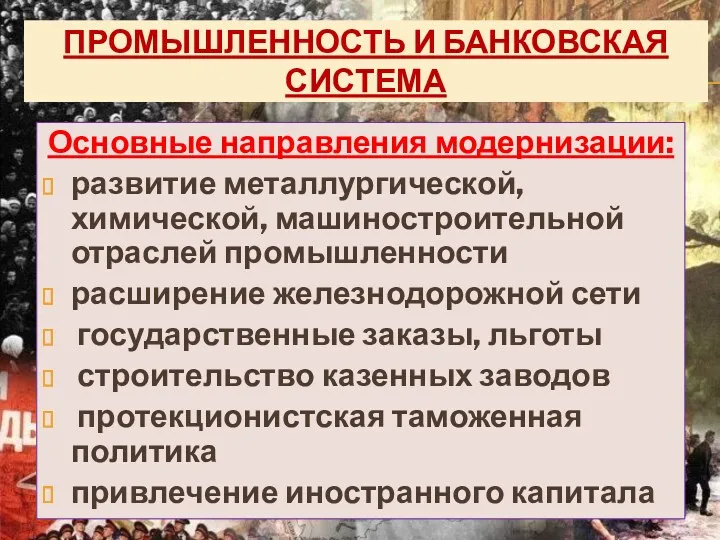 ПРОМЫШЛЕННОСТЬ И БАНКОВСКАЯ СИСТЕМА

Основные направления модернизации:

развитие металлургической, химической, машиностроительной отраслей промышленности

расширение железнодорожной сети

государственные заказы, льготы

строительство казенных заводов

протекционистская таможенная политика

привлечение иностранного капитала